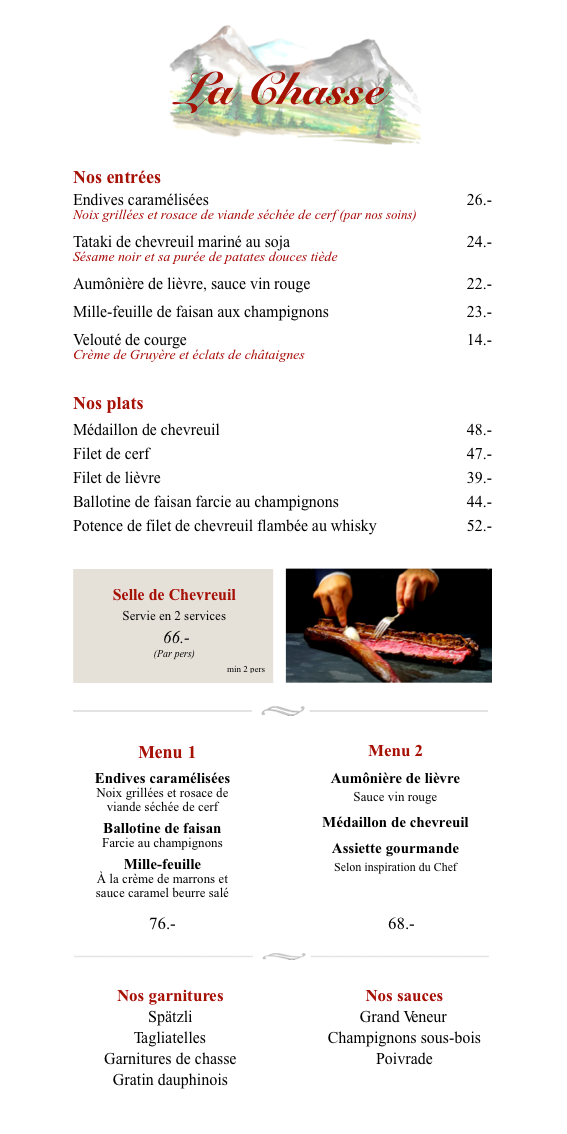 La Chasse

Nos entrées

Endives caramélisées 26.-
Noix grillées et rosace de viande séchée de cerf (par nos soins)

Tataki de chevreuil mariné au soja 24.-
Sésame noir et sa purée de patates douces tiède

Aumônière de lièvre, sauce vin rouge 22.-

Mille-feuille de faisan aux champignons 23.-

Velouté de courge 14.-
Crème de Gruyère et éclats de châtaignes

Nos plats

Médaillon de chevreuil 48.-
Filet de cerf 47.-
Filet de lièvre 39.-
Ballotine de faisan farcie au champignons 44.-
Potence de filet de chevreuil flambée au whisky 52.-

Selle de Chevreuil
Servie en 2 services
66.-
(Par pers)
min 2 pers

Menu 1

Endives caramélisées
Noix grillées et rosace de viande séchée de cerf

Ballotine de faisan
Farcie au champignons

Mille-feuille
À la crème de marrons et sauce caramel beurre salé

76.-

Menu 2

Aumônière de lièvre
Sauce vin rouge

Médaillon de chevreuil

Assiette gourmande
Selon inspiration du Chef

68.-

Nos garnitures
Spätzli
Tagliatelles
Garnitures de chasse
Gratin dauphinois

Nos sauces
Grand Veneur
Champignons sous-bois
Poivrade